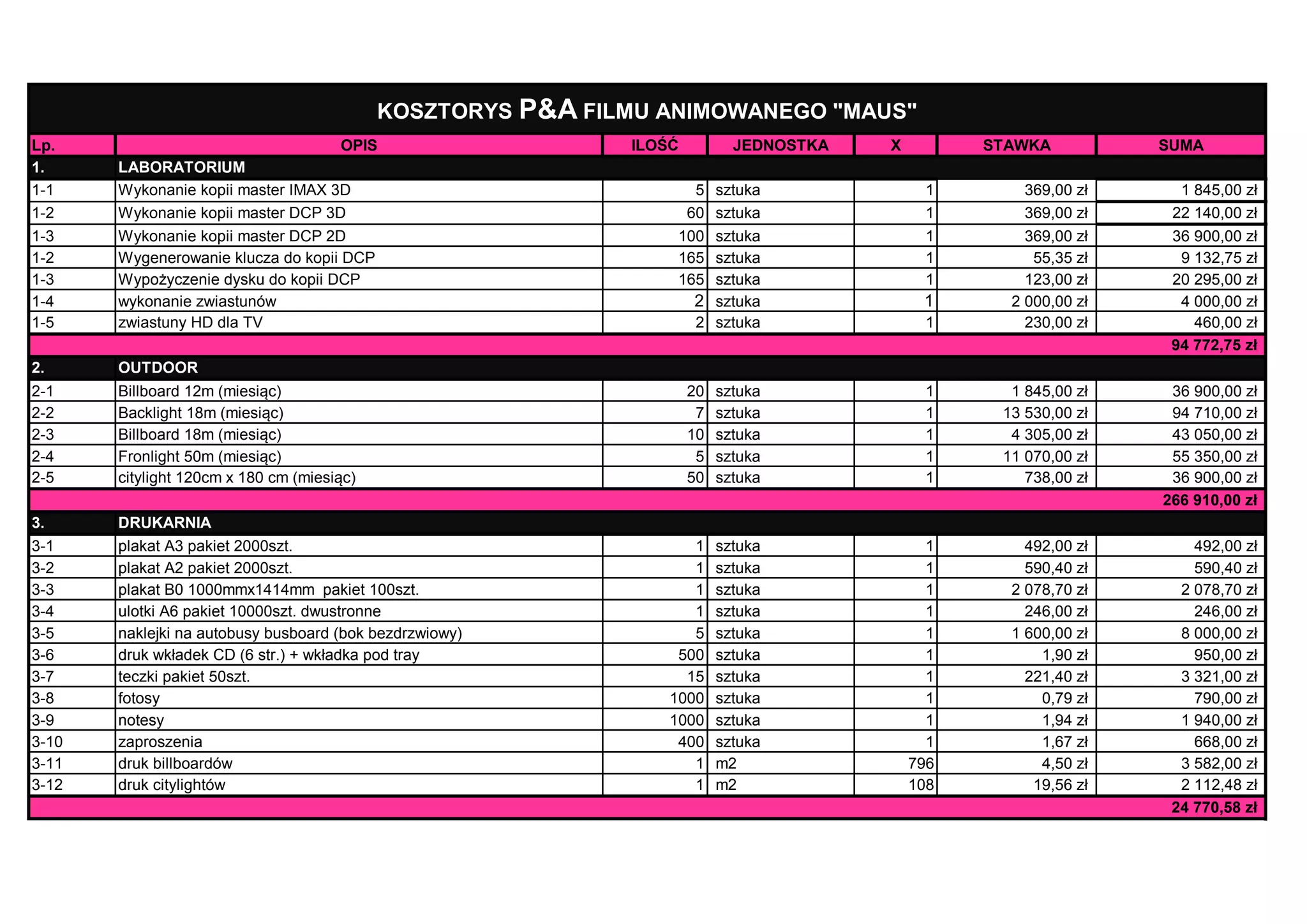 KOSZTORYS P&A FILMU ANIMOWANEGO "MAUS"

| Lp. | OPIS | ILOŚĆ | JEDNOSTKA | X | STAWKA | SUMA |
|---|---|---|---|---|---|---|
| 1. | LABORATORIUM | | | | | |
| 1-1 | Wykonanie kopii master IMAX 3D | 5 | sztuka | 1 | 369,00 zł | 1 845,00 zł |
| 1-2 | Wykonanie kopii master DCP 3D | 60 | sztuka | 1 | 369,00 zł | 22 140,00 zł |
| 1-3 | Wykonanie kopii master DCP 2D | 100 | sztuka | 1 | 369,00 zł | 36 900,00 zł |
| 1-2 | Wygenerowanie klucza do kopii DCP | 165 | sztuka | 1 | 55,35 zł | 9 132,75 zł |
| 1-3 | Wypożyczenie dysku do kopii DCP | 165 | sztuka | 1 | 123,00 zł | 20 295,00 zł |
| 1-4 | wykonanie zwiastunów | 2 | sztuka | 1 | 2 000,00 zł | 4 000,00 zł |
| 1-5 | zwiastuny HD dla TV | 2 | sztuka | 1 | 230,00 zł | 460,00 zł |
| | | | | | | 94 772,75 zł |
| 2. | OUTDOOR | | | | | |
| 2-1 | Billboard 12m (miesiąc) | 20 | sztuka | 1 | 1 845,00 zł | 36 900,00 zł |
| 2-2 | Backlight 18m (miesiąc) | 7 | sztuka | 1 | 13 530,00 zł | 94 710,00 zł |
| 2-3 | Billboard 18m (miesiąc) | 10 | sztuka | 1 | 4 305,00 zł | 43 050,00 zł |
| 2-4 | Fronlight 50m (miesiąc) | 5 | sztuka | 1 | 11 070,00 zł | 55 350,00 zł |
| 2-5 | citylight 120cm x 180 cm (miesiąc) | 50 | sztuka | 1 | 738,00 zł | 36 900,00 zł |
| | | | | | | 266 910,00 zł |
| 3. | DRUKARNIA | | | | | |
| 3-1 | plakat A3 pakiet 2000szt. | 1 | sztuka | 1 | 492,00 zł | 492,00 zł |
| 3-2 | plakat A2 pakiet 2000szt. | 1 | sztuka | 1 | 590,40 zł | 590,40 zł |
| 3-3 | plakat B0 1000mmx1414mm pakiet 100szt. | 1 | sztuka | 1 | 2 078,70 zł | 2 078,70 zł |
| 3-4 | ulotki A6 pakiet 10000szt. dwustronne | 1 | sztuka | 1 | 246,00 zł | 246,00 zł |
| 3-5 | naklejki na autobusy busboard (bok bezdrzwiowy) | 5 | sztuka | 1 | 1 600,00 zł | 8 000,00 zł |
| 3-6 | druk wkładek CD (6 str.) + wkładka pod tray | 500 | sztuka | 1 | 1,90 zł | 950,00 zł |
| 3-7 | teczki pakiet 50szt. | 15 | sztuka | 1 | 221,40 zł | 3 321,00 zł |
| 3-8 | fotosy | 1000 | sztuka | 1 | 0,79 zł | 790,00 zł |
| 3-9 | notesy | 1000 | sztuka | 1 | 1,94 zł | 1 940,00 zł |
| 3-10 | zaproszenia | 400 | sztuka | 1 | 1,67 zł | 668,00 zł |
| 3-11 | druk billboardów | 1 | m2 | 796 | 4,50 zł | 3 582,00 zł |
| 3-12 | druk citylightów | 1 | m2 | 108 | 19,56 zł | 2 112,48 zł |
| | | | | | | 24 770,58 zł |